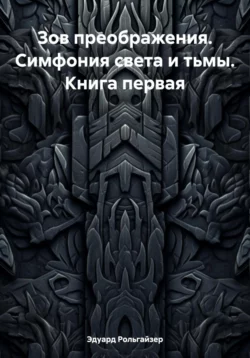 Зов преображения. Симфония света и тьмы. Книга первая

Эдуард Рольгайзер